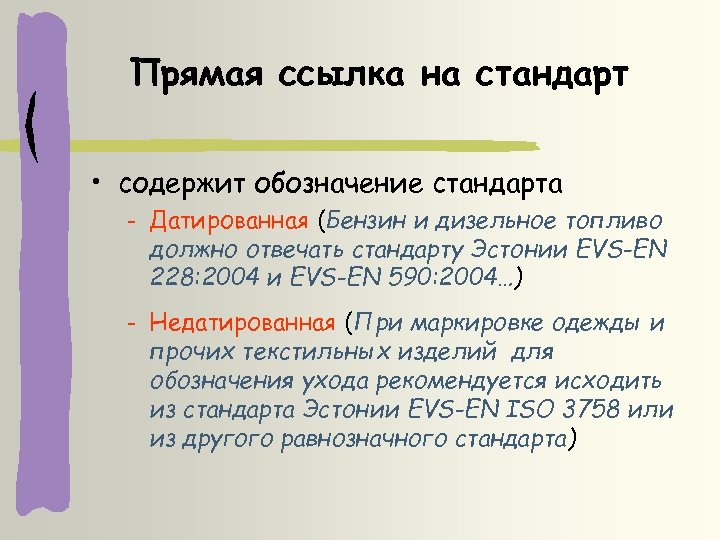 Прямая ссылка на стандарт

• содержит обозначение стандарта

– Датированная (Бензин и дизельное топливо должно отвечать стандарту Эстонии EVS-EN 228:2004 и EVS-EN 590:2004…)

– Недатированная (При маркировке одежды и прочих текстильных изделий для обозначения ухода рекомендуется исходить из стандарта Эстонии EVS-EN ISO 3758 или из другого равнозначного стандарта)